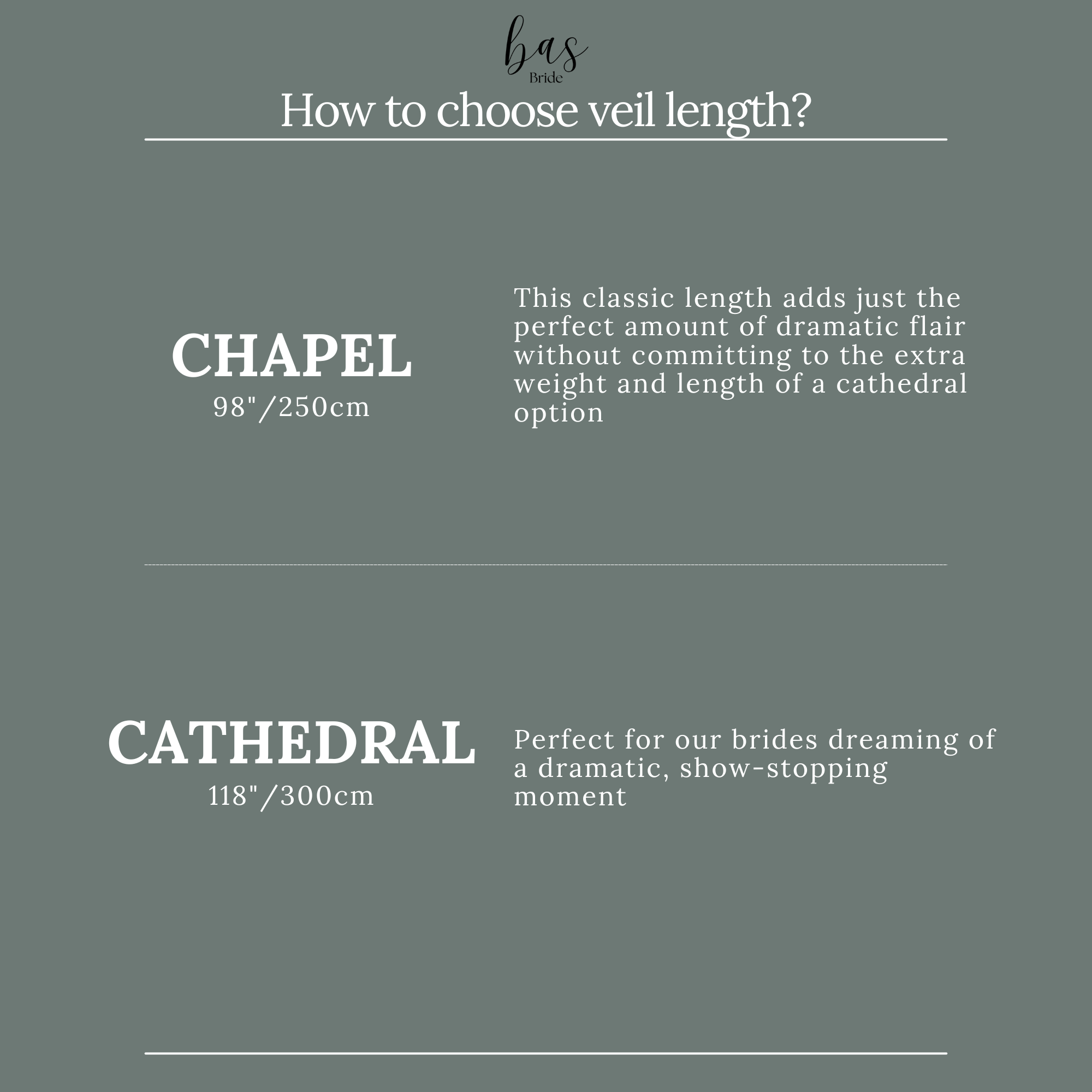 bas
Bride

How to choose veil length?

CHAPEL
98"/250cm

This classic length adds just the perfect amount of dramatic flair without committing to the extra weight and length of a cathedral option

CATHEDRAL
118"/300cm

Perfect for our brides dreaming of a dramatic, show-stopping moment